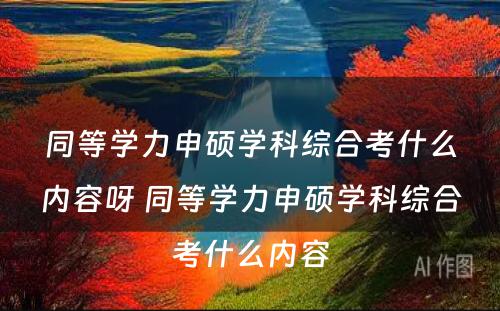 同等学力申硕学科综合考什么内容呀 同等学力申硕学科综合考什么内容

AI 作图